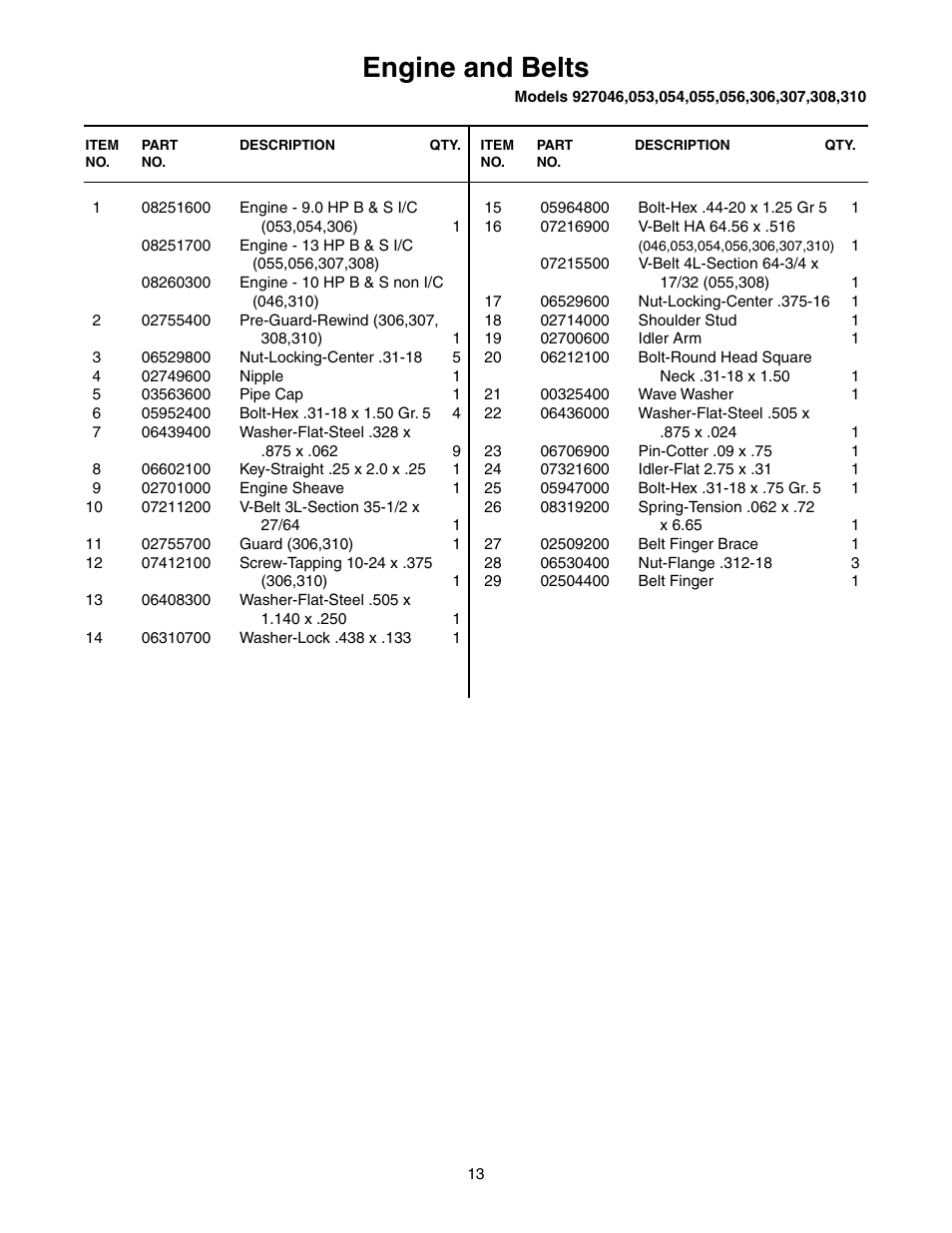 Engine and Belts

Models 927046,053,054,055,056,306,307,308,310

| ITEM NO. | PART NO. | DESCRIPTION | QTY. |
|---|---|---|---|
| 1 | 08251600 | Engine - 9.0 HP B & S I/C (053,054,306) | 1 |
| | 08251700 | Engine - 13 HP B & S I/C (055,056,307,308) | |
| | 08260300 | Engine - 10 HP B & S non I/C (046,310) | |
| 2 | 02755400 | Pre-Guard-Rewind (306,307, 308,310) | 1 |
| 3 | 06529800 | Nut-Locking-Center .31-18 | 5 |
| 4 | 02749600 | Nipple | 1 |
| 5 | 03563600 | Pipe Cap | 1 |
| 6 | 05952400 | Bolt-Hex .31-18 x 1.50 Gr. 5 | 4 |
| 7 | 06439400 | Washer-Flat-Steel .328 x .875 x .062 | 9 |
| 8 | 06602100 | Key-Straight .25 x 2.0 x .25 | 1 |
| 9 | 02701000 | Engine Sheave | 1 |
| 10 | 07211200 | V-Belt 3L-Section 35-1/2 x 27/64 | 1 |
| 11 | 02755700 | Guard (306,310) | 1 |
| 12 | 07412100 | Screw-Tapping 10-24 x .375 (306,310) | 1 |
| 13 | 06408300 | Washer-Flat-Steel .505 x 1.140 x .250 | 1 |
| 14 | 06310700 | Washer-Lock .438 x .133 | 1 |

| ITEM NO. | PART NO. | DESCRIPTION | QTY. |
|---|---|---|---|
| 15 | 05964800 | Bolt-Hex .44-20 x 1.25 Gr 5 | 1 |
| 16 | 07216900 | V-Belt HA 64.56 x .516 (046,053,054,056,306,307,310) | 1 |
| | 07215500 | V-Belt 4L-Section 64-3/4 x 17/32 (055,308) | 1 |
| 17 | 06529600 | Nut-Locking-Center .375-16 | 1 |
| 18 | 02714000 | Shoulder Stud | 1 |
| 19 | 02700600 | Idler Arm | 1 |
| 20 | 06212100 | Bolt-Round Head Square Neck .31-18 x 1.50 | 1 |
| 21 | 00325400 | Wave Washer | 1 |
| 22 | 06436000 | Washer-Flat-Steel .505 x .875 x .024 | 1 |
| 23 | 06706900 | Pin-Cotter .09 x .75 | 1 |
| 24 | 07321600 | Idler-Flat 2.75 x .31 | 1 |
| 25 | 05947000 | Bolt-Hex .31-18 x .75 Gr. 5 | 1 |
| 26 | 08319200 | Spring-Tension .062 x .72 x 6.65 | 1 |
| 27 | 02509200 | Belt Finger Brace | 1 |
| 28 | 06530400 | Nut-Flange .312-18 | 3 |
| 29 | 02504400 | Belt Finger | 1 |

13